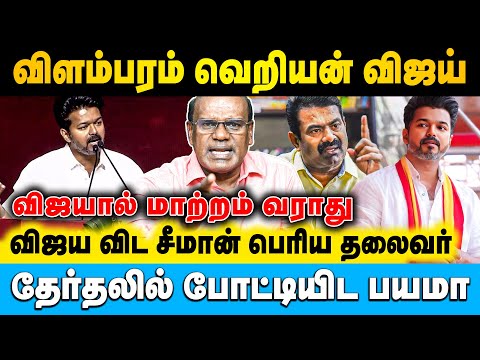 விளம்பரம் வெறியன் விஜய்

விஜயால் மாற்றம் வராது

விஜய விட சீமான் பெரிய தலைவர்

தேர்தலில் போட்டியிட பயமா